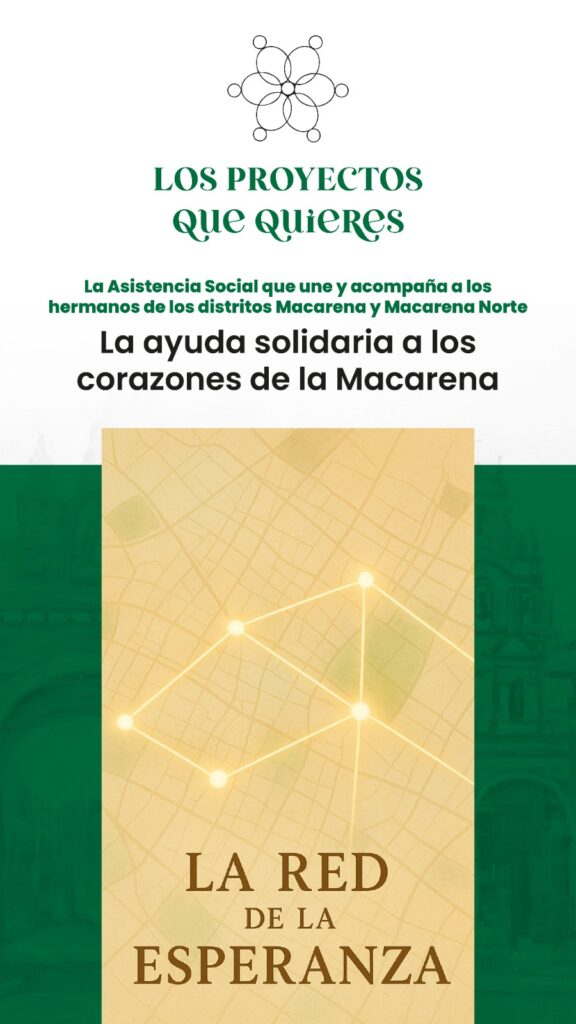 LOS PROYECTOS
QUE QUIERES

La Asistencia Social que une y acompaña a los hermanos de los distritos Macarena y Macarena Norte

La ayuda solidaria a los corazones de la Macarena

LA RED
DE LA
ESPERANZA